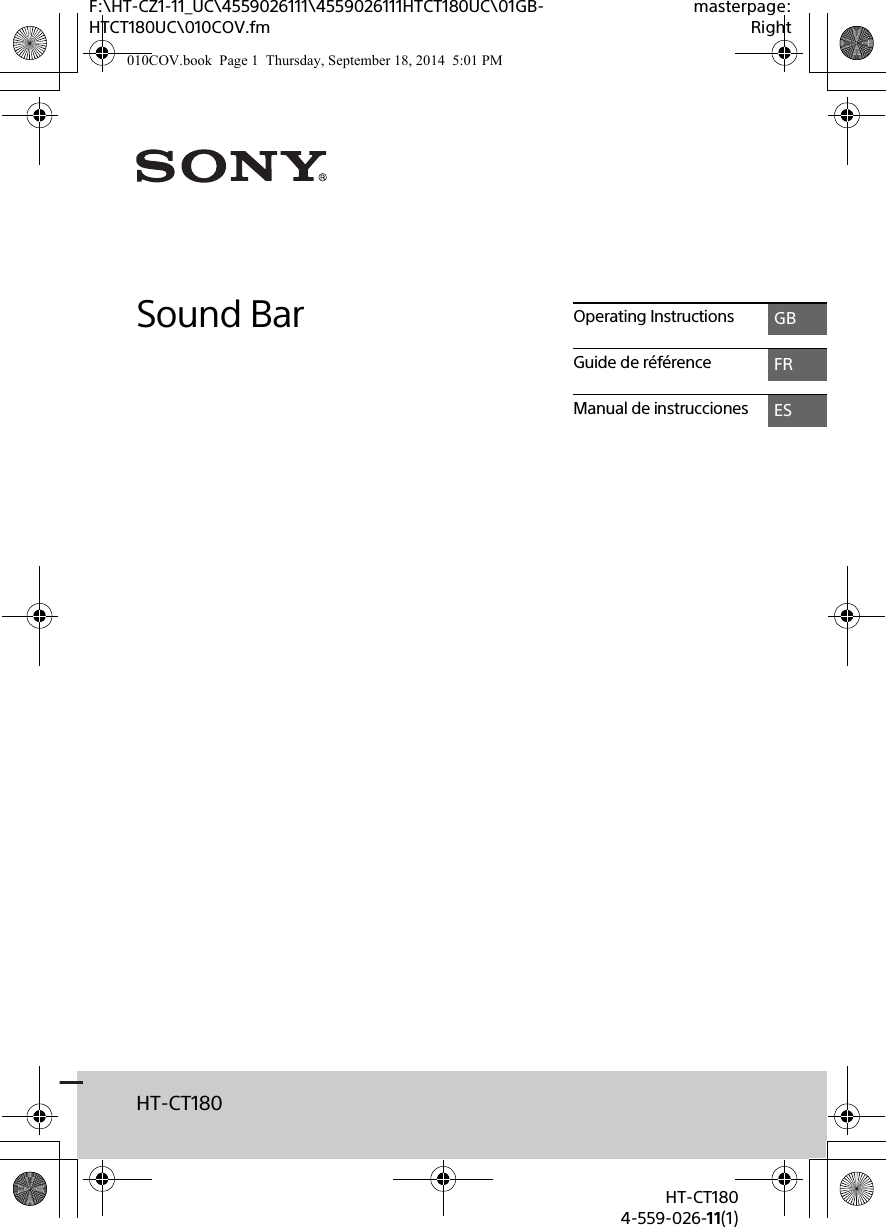 F:\HT-CZ1-11_UC\4559026111\4559026111HTCT180UC\01GB-HTCT180UC\010COV.fm

masterpage: Right

010COV.book Page 1 Thursday, September 18, 2014 5:01 PM

SONY®

Sound Bar

Operating Instructions GB

Guide de référence FR

Manual de instrucciones ES

HT-CT180

HT-CT180
4-559-026-11(1)